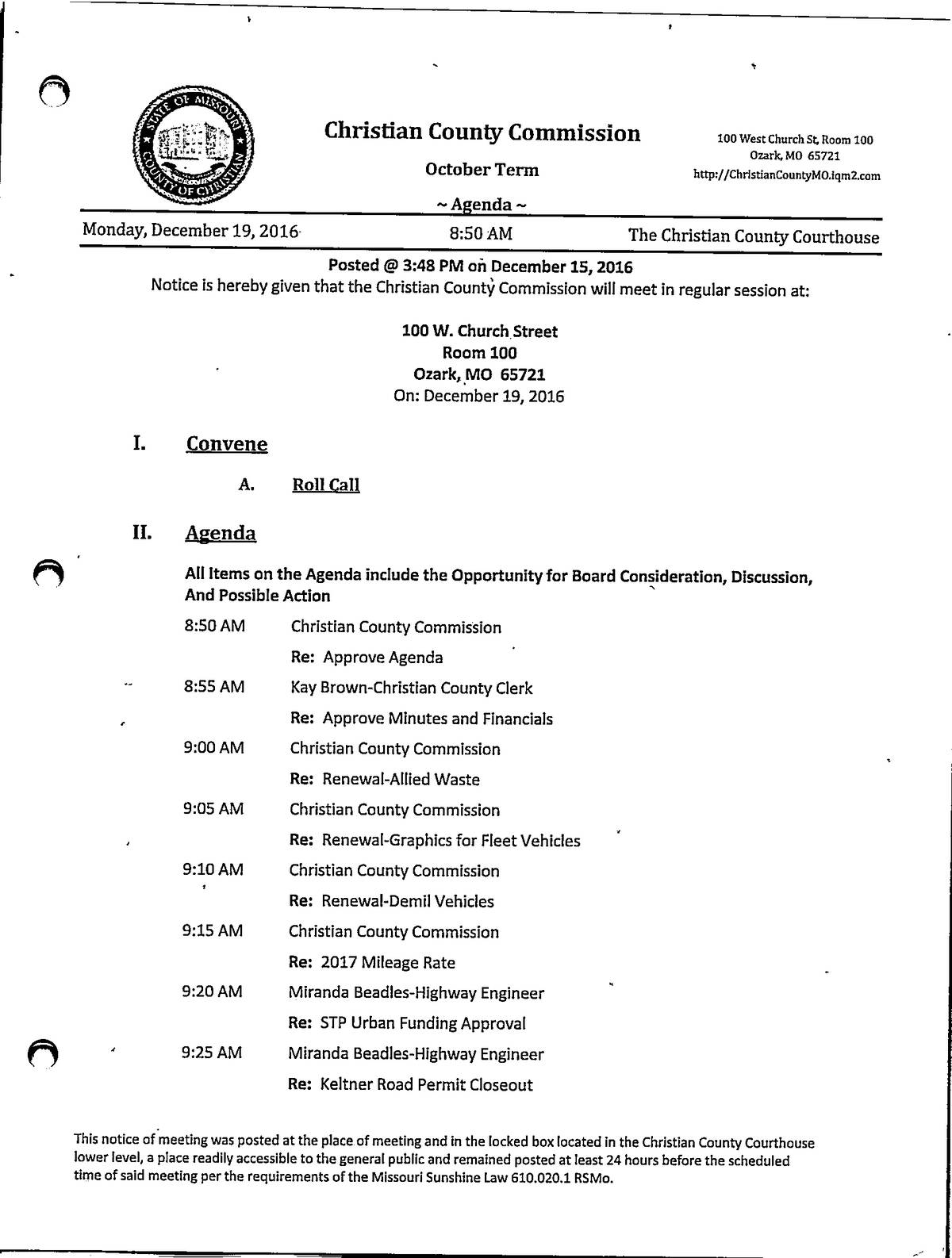 STATE OF MISSOURI
COUNTY OF CHRISTIAN

Christian County Commission

October Term

~ Agenda ~

100 West Church St, Room 100
Ozark, MO 65721
http://ChristianCountyMO.iqm2.com

Monday, December 19, 2016 8:50 AM The Christian County Courthouse

Posted @ 3:48 PM on December 15, 2016
Notice is hereby given that the Christian County Commission will meet in regular session at:

100 W. Church Street
Room 100
Ozark, MO 65721
On: December 19, 2016

I. Convene

A. Roll Call

II. Agenda

All Items on the Agenda include the Opportunity for Board Consideration, Discussion, And Possible Action

8:50 AM Christian County Commission
Re: Approve Agenda

8:55 AM Kay Brown-Christian County Clerk
Re: Approve Minutes and Financials

9:00 AM Christian County Commission
Re: Renewal-Allied Waste

9:05 AM Christian County Commission
Re: Renewal-Graphics for Fleet Vehicles

9:10 AM Christian County Commission
Re: Renewal-Demil Vehicles

9:15 AM Christian County Commission
Re: 2017 Mileage Rate

9:20 AM Miranda Beadles-Highway Engineer
Re: STP Urban Funding Approval

9:25 AM Miranda Beadles-Highway Engineer
Re: Keltner Road Permit Closeout

This notice of meeting was posted at the place of meeting and in the locked box located in the Christian County Courthouse lower level, a place readily accessible to the general public and remained posted at least 24 hours before the scheduled time of said meeting per the requirements of the Missouri Sunshine Law 610.020.1 RSMo.